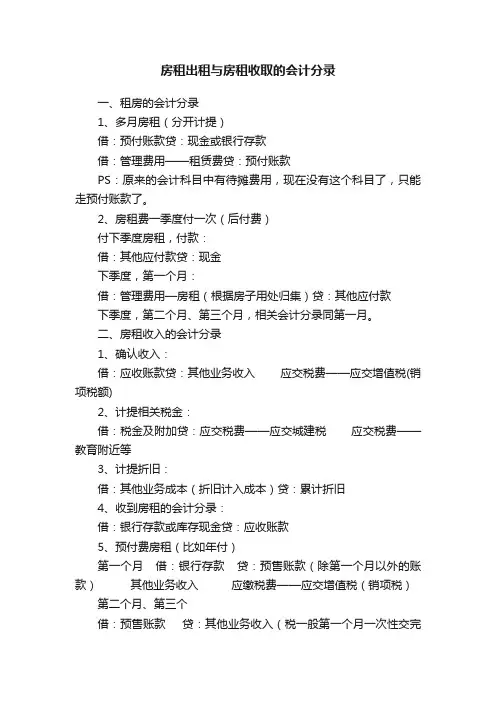 房租出租与房租收取的会计分录

一、租房的会计分录

1、多月房租（分开计提）

借：预付账款贷：现金或银行存款

借：管理费用——租赁费贷：预付账款

PS：原来的会计科目中有待摊费用，现在没有这个科目了，只能走预付账款了。

2、房租费一季度付一次（后付费）

付下季度房租，付款：

借：其他应付款贷：现金

下季度，第一个月：

借：管理费用—房租（根据房子用处归集）贷：其他应付款

下季度，第二个月、第三个月，相关会计分录同第一月。

二、房租收入的会计分录

1、确认收入：

借：应收账款贷：其他业务收入　　应交税费——应交增值税(销项税额)

2、计提相关税金：

借：税金及附加贷：应交税费——应交城建税　　应交税费——教育附近等

3、计提折旧：

借：其他业务成本（折旧计入成本）贷：累计折旧

4、收到房租的会计分录：

借：银行存款或库存现金贷：应收账款

5、预付费房租（比如年付）

第一个月　借：银行存款　贷：预售账款（除第一个月以外的账款）　　其他业务收入　　应缴税费——应交增值税（销项税）

第二个月、第三个

借：预售账款　　贷：其他业务收入（税一般第一个月一次性交完